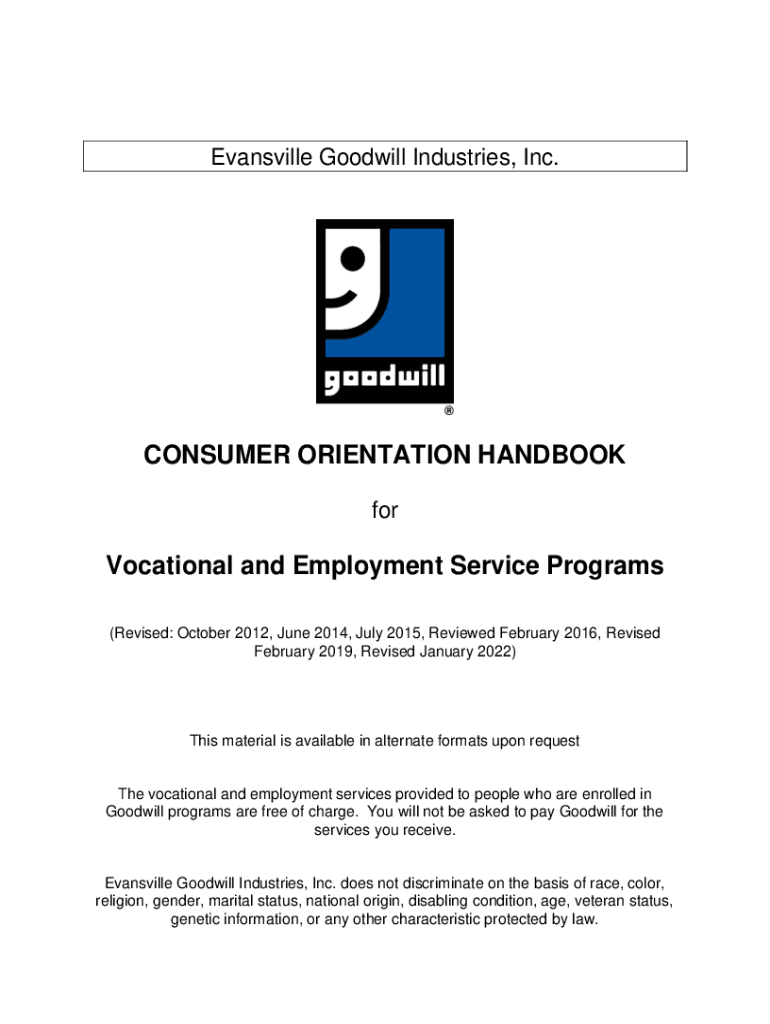 Evansville Goodwill Industries, Inc.

goodwill

®

CONSUMER ORIENTATION HANDBOOK

for

Vocational and Employment Service Programs

(Revised: October 2012, June 2014, July 2015, Reviewed February 2016, Revised February 2019, Revised January 2022)

This material is available in alternate formats upon request

The vocational and employment services provided to people who are enrolled in Goodwill programs are free of charge. You will not be asked to pay Goodwill for the services you receive.

Evansville Goodwill Industries, Inc. does not discriminate on the basis of race, color, religion, gender, marital status, national origin, disabling condition, age, veteran status, genetic information, or any other characteristic protected by law.